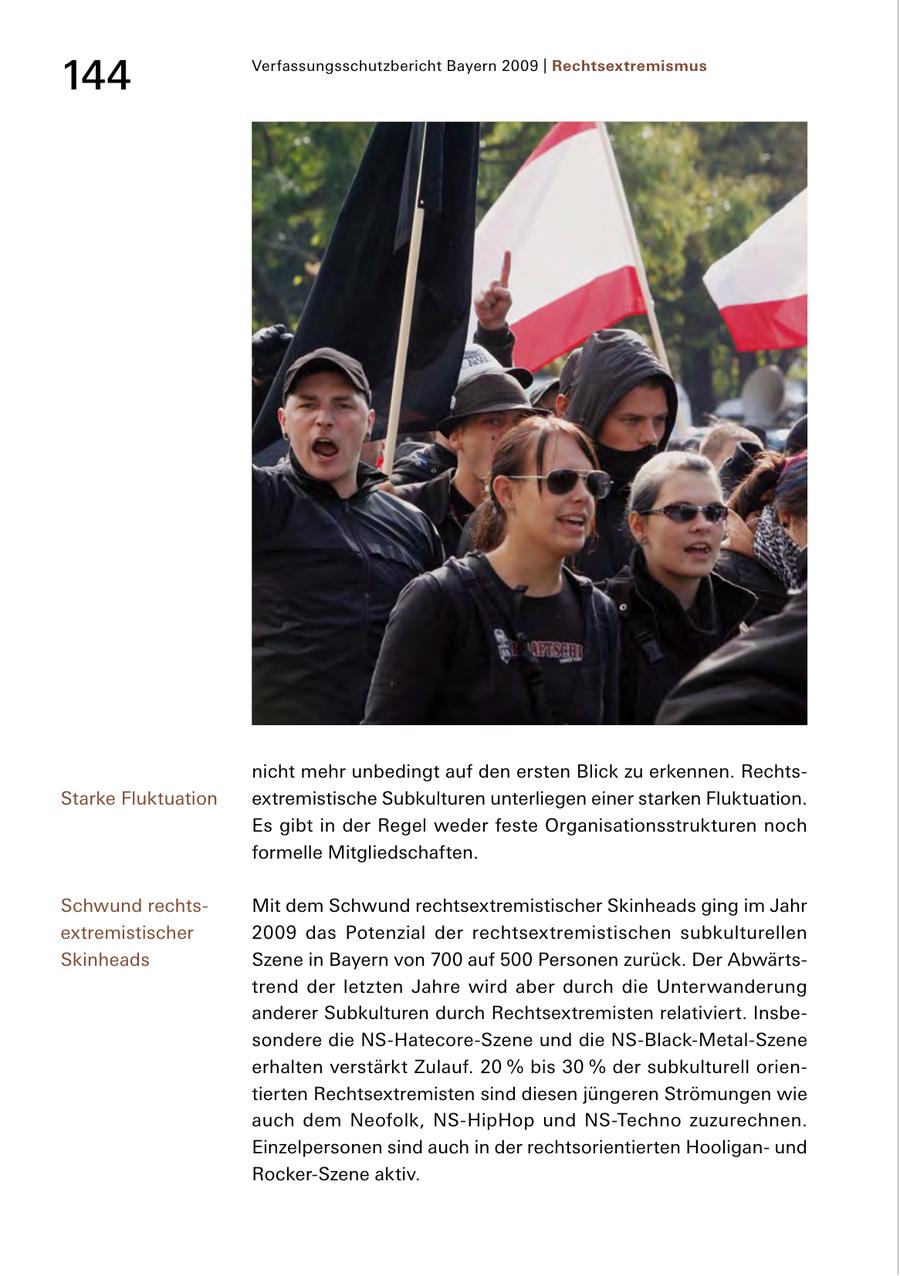 144

Verfassungsschutzbericht Bayern 2009 | Rechtsextremismus

Starke Fluktuation

nicht mehr unbedingt auf den ersten Blick zu erkennen. Rechtsextremistische Subkulturen unterliegen einer starken Fluktuation. Es gibt in der Regel weder feste Organisationsstrukturen noch formelle Mitgliedschaften.

Schwund rechtsextremistischer Skinheads

Mit dem Schwund rechtsextremistischer Skinheads ging im Jahr 2009 das Potenzial der rechtsextremistischen subkulturellen Szene in Bayern von 700 auf 500 Personen zurück. Der Abwärtstrend der letzten Jahre wird aber durch die Unterwanderung anderer Subkulturen durch Rechtsextremisten relativiert. Insbesondere die NS-Hatecore-Szene und die NS-Black-Metal-Szene erhalten verstärkt Zulauf. 20 % bis 30 % der subkulturell orientierten Rechtsextremisten sind diesen jüngeren Strömungen wie auch dem Neofolk, NS-HipHop und NS-Techno zuzurechnen. Einzelpersonen sind auch in der rechtsorientierten Hooligan- und Rocker-Szene aktiv.